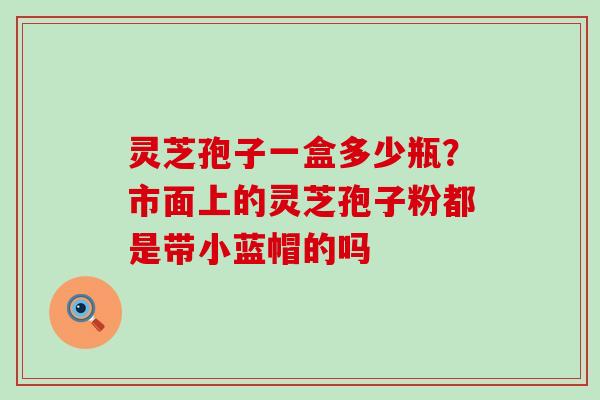 灵芝孢子一盒多少瓶？市面上的灵芝孢子粉都是带小蓝帽的吗